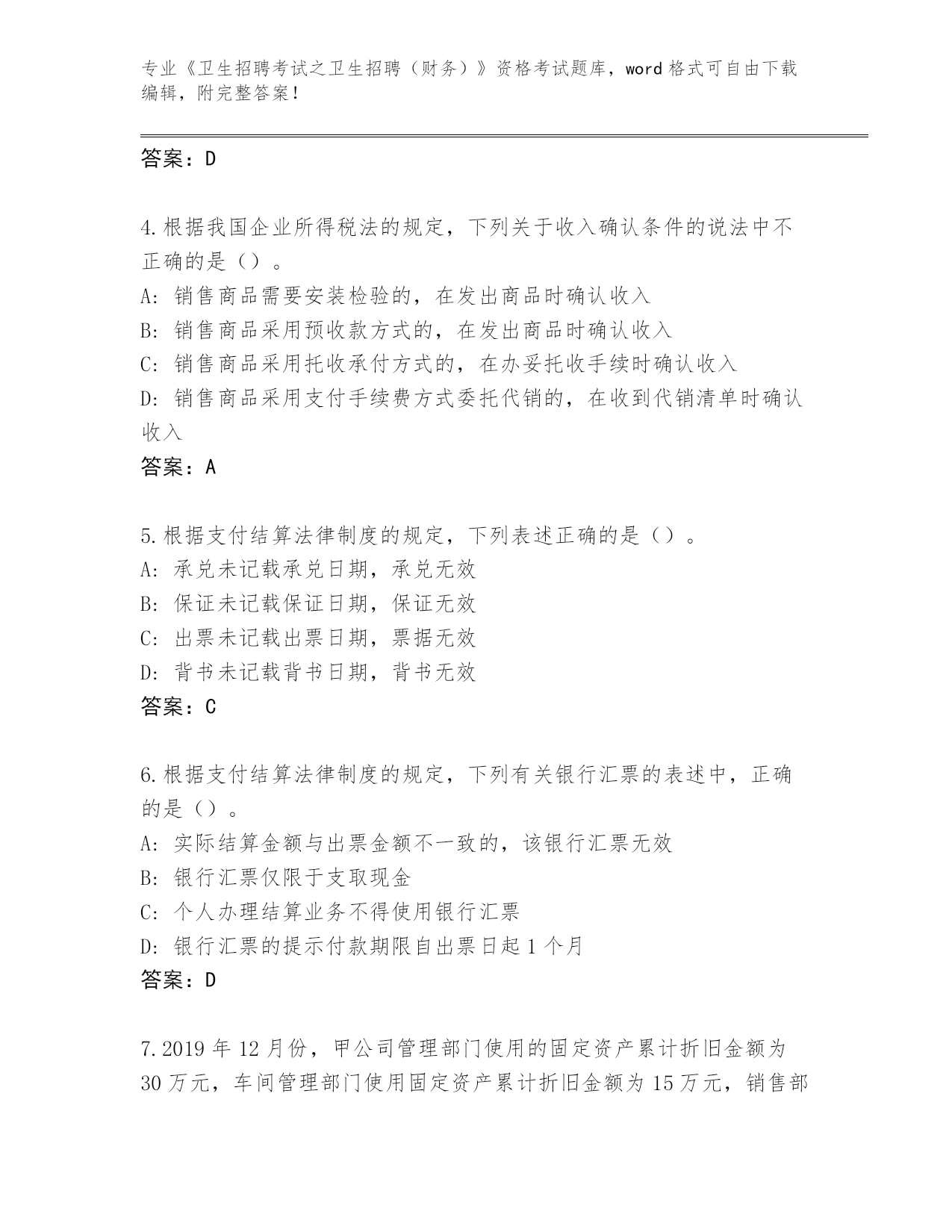 专业《卫生招聘考试之卫生招聘（财务）》资格考试题库，word 格式可自由下载编辑，附完整答案！

答案：D

4.根据我国企业所得税法的规定，下列关于收入确认条件的说法中不正确的是（）。
A: 销售商品需要安装检验的，在发出商品时确认收入
B: 销售商品采用预收款方式的，在发出商品时确认收入
C: 销售商品采用托收承付方式的，在办妥托收手续时确认收入
D: 销售商品采用支付手续费方式委托代销的，在收到代销清单时确认收入
答案：A

5.根据支付结算法律制度的规定，下列表述正确的是（）。
A: 承兑未记载承兑日期，承兑无效
B: 保证未记载保证日期，保证无效
C: 出票未记载出票日期，票据无效
D: 背书未记载背书日期，背书无效
答案：C

6.根据支付结算法律制度的规定，下列有关银行汇票的表述中，正确的是（）。
A: 实际结算金额与出票金额不一致的，该银行汇票无效
B: 银行汇票仅限于支取现金
C: 个人办理结算业务不得使用银行汇票
D: 银行汇票的提示付款期限自出票日起 1 个月
答案：D

7.2019 年 12 月份，甲公司管理部门使用的固定资产累计折旧金额为 30 万元，车间管理部门使用固定资产累计折旧金额为 15 万元，销售部